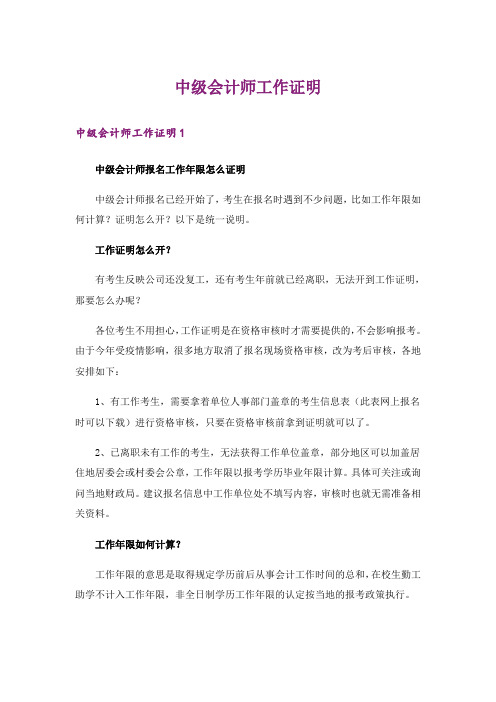 中级会计师工作证明

中级会计师工作证明 1

中级会计师报名工作年限怎么证明

中级会计师报名已经开始了，考生在报名时遇到不少问题，比如工作年限如何计算？证明怎么开？以下是统一说明。

工作证明怎么开？

有考生反映公司还没复工，还有考生年前就已经离职，无法开到工作证明，那要怎么办呢？

各位考生不用担心，工作证明是在资格审核时才需要提供的，不会影响报考。由于今年受疫情影响，很多地方取消了报名现场资格审核，改为考后审核，各地安排如下：

1、有工作考生，需要拿着单位人事部门盖章的考生信息表（此表网上报名时可以下载）进行资格审核，只要在资格审核前拿到证明就可以了。

2、已离职未有工作的考生，无法获得工作单位盖章，部分地区可以加盖居住地居委会或村委会公章，工作年限以报考学历毕业年限计算。具体可关注或询问当地财政局。建议报名信息中工作单位处不填写内容，审核时也就无需准备相关资料。

工作年限如何计算？

工作年限的意思是取得规定学历前后从事会计工作时间的总和，在校生勤工助学不计入工作年限，非全日制学历工作年限的认定按当地的报考政策执行。